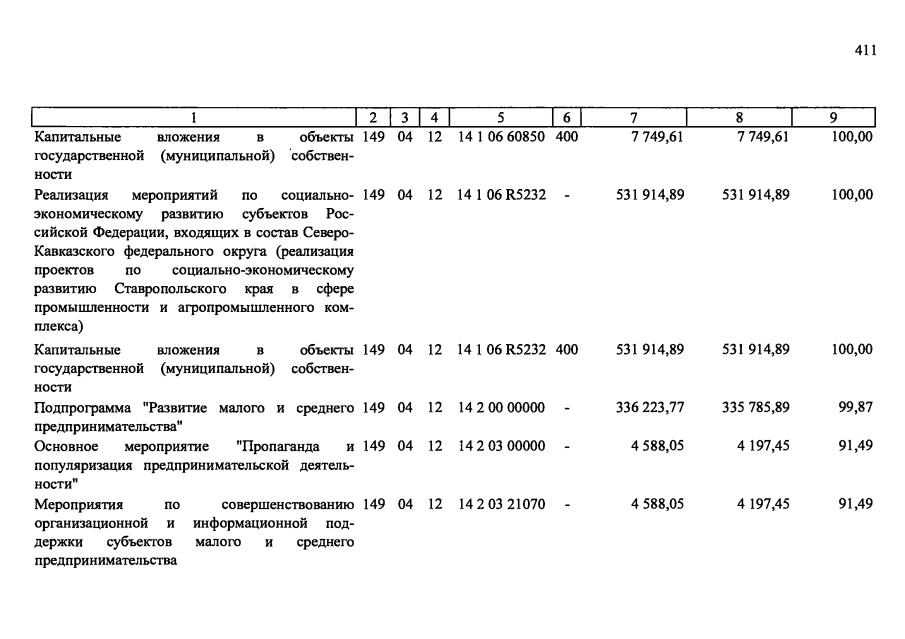 411

| 1 | 2 | 3 | 4 | 5 | 6 | 7 | 8 | 9 |
|---|---|---|---|---|---|---|---|---|
| Капитальные вложения в объекты государственной (муниципальной) собственности | 149 | 04 | 12 | 14 1 06 60850 | 400 | 7 749,61 | 7 749,61 | 100,00 |
| Реализация мероприятий по социально-экономическому развитию субъектов Российской Федерации, входящих в состав Северо-Кавказского федерального округа (реализация проектов по социально-экономическому развитию Ставропольского края в сфере промышленности и агропромышленного комплекса) | 149 | 04 | 12 | 14 1 06 R5232 | - | 531 914,89 | 531 914,89 | 100,00 |
| Капитальные вложения в объекты государственной (муниципальной) собственности | 149 | 04 | 12 | 14 1 06 R5232 | 400 | 531 914,89 | 531 914,89 | 100,00 |
| Подпрограмма "Развитие малого и среднего предпринимательства" | 149 | 04 | 12 | 14 2 00 00000 | - | 336 223,77 | 335 785,89 | 99,87 |
| Основное мероприятие "Пропаганда и популяризация предпринимательской деятельности" | 149 | 04 | 12 | 14 2 03 00000 | - | 4 588,05 | 4 197,45 | 91,49 |
| Мероприятия по совершенствованию организационной и информационной поддержки субъектов малого и среднего предпринимательства | 149 | 04 | 12 | 14 2 03 21070 | - | 4 588,05 | 4 197,45 | 91,49 |